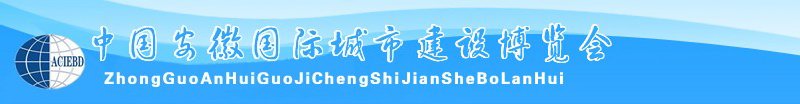 ACIEBD

中国安徽国际城市建设博览会

ZhongGuoAnHuiGuoJiChengShiJianSheBoLanHui